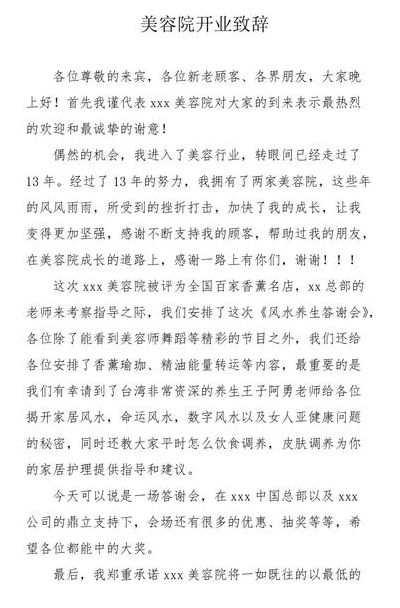 美容院开业致辞

各位尊敬的来宾，各位新老顾客、各界朋友，大家晚上好！首先我谨代表 xxx 美容院对大家的到来表示最热烈的欢迎和最诚挚的谢意！

偶然的机会，我进入了美容行业，转眼间已经走过了 13 年。经过了 13 年的努力，我拥有了两家美容院，这些年的风风雨雨，所受到的挫折打击，加快了我的成长，让我变得更加坚强，感谢不断支持我的顾客，帮助过我的朋友，在美容院成长的道路上，感谢一路上有你们，谢谢！！！

这次 xxx 美容院被评为全国百家香薰名店，xx 总部的老师来考察指导之际，我们安排了这次《风水养生答谢会》，各位除了能看到美容师舞蹈等精彩的节目之外，我们还给各位安排了香薰瑜珈、精油能量转运等内容，最重要的是我们有幸请到了台湾非常资深的养生王子阿勇老师给各位揭开家居风水，命运风水，数字风水以及女人亚健康问题的秘密，同时还教大家平时怎么饮食调养，皮肤调养为你的家居护理提供指导和建议。

今天可以说是一场答谢会，在 xxx 中国总部以及 xxx 公司的鼎立支持下，会场还有很多的优惠、抽奖等等，希望各位都能中的大奖。

最后，我郑重承诺 xxx 美容院将一如既往的以最低的